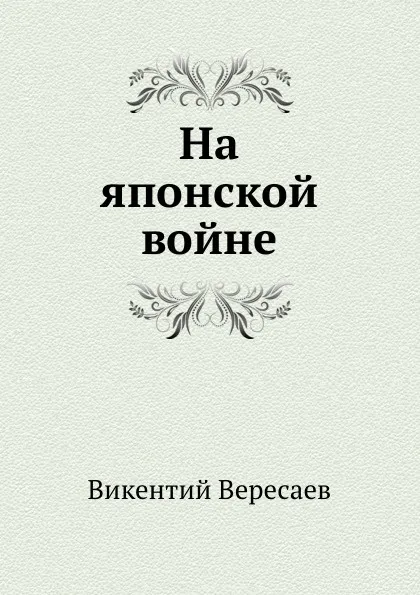 На японской войне

Викентий Вересаев